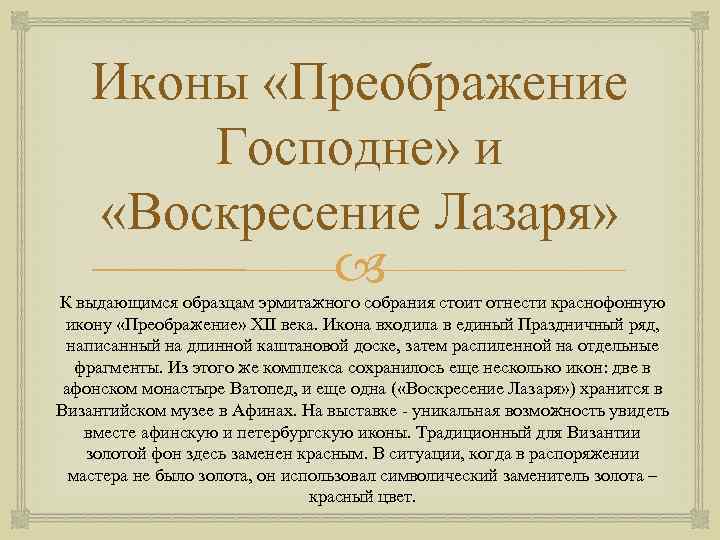 Иконы «Преображение Господне» и «Воскресение Лазаря»

К выдающимся образцам эрмитажного собрания стоит отнести краснофонную икону «Преображение» XII века. Икона входила в единый Праздничный ряд, написанный на длинной каштановой доске, затем распиленной на отдельные фрагменты. Из этого же комплекса сохранилось еще несколько икон: две в афонском монастыре Ватопед, и еще одна («Воскресение Лазаря») хранится в Византийском музее в Афинах. На выставке - уникальная возможность увидеть вместе афинскую и петербургскую иконы. Традиционный для Византии золотой фон здесь заменен красным. В ситуации, когда в распоряжении мастера не было золота, он использовал символический заменитель золота – красный цвет.